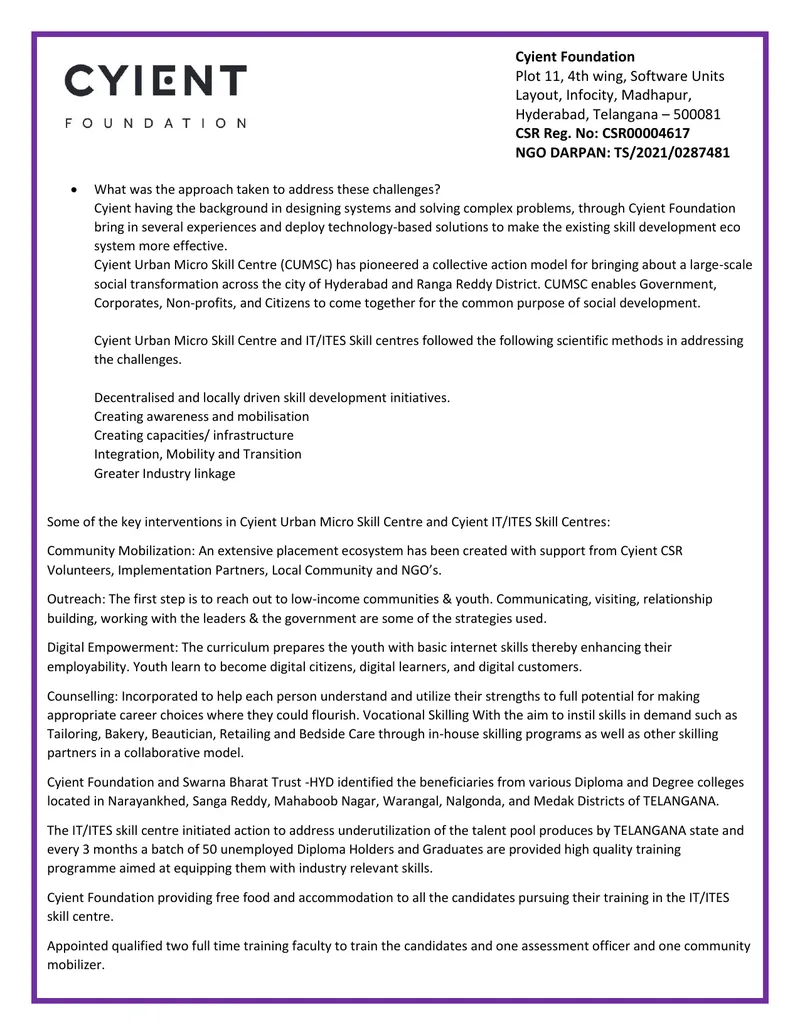 CYIENT
FOUNDATION

Cyient Foundation
Plot 11, 4th wing, Software Units
Layout, Infocity, Madhapur,
Hyderabad, Telangana – 500081
CSR Reg. No: CSR00004617
NGO DARPAN: TS/2021/0287481

• What was the approach taken to address these challenges?
Cyient having the background in designing systems and solving complex problems, through Cyient Foundation bring in several experiences and deploy technology-based solutions to make the existing skill development eco system more effective.
Cyient Urban Micro Skill Centre (CUMSC) has pioneered a collective action model for bringing about a large-scale social transformation across the city of Hyderabad and Ranga Reddy District. CUMSC enables Government, Corporates, Non-profits, and Citizens to come together for the common purpose of social development.

Cyient Urban Micro Skill Centre and IT/ITES Skill centres followed the following scientific methods in addressing the challenges.

Decentralised and locally driven skill development initiatives.
Creating awareness and mobilisation
Creating capacities/ infrastructure
Integration, Mobility and Transition
Greater Industry linkage

Some of the key interventions in Cyient Urban Micro Skill Centre and Cyient IT/ITES Skill Centres:

Community Mobilization: An extensive placement ecosystem has been created with support from Cyient CSR Volunteers, Implementation Partners, Local Community and NGO's.

Outreach: The first step is to reach out to low-income communities & youth. Communicating, visiting, relationship building, working with the leaders & the government are some of the strategies used.

Digital Empowerment: The curriculum prepares the youth with basic internet skills thereby enhancing their employability. Youth learn to become digital citizens, digital learners, and digital customers.

Counselling: Incorporated to help each person understand and utilize their strengths to full potential for making appropriate career choices where they could flourish. Vocational Skilling With the aim to instil skills in demand such as Tailoring, Bakery, Beautician, Retailing and Bedside Care through in-house skilling programs as well as other skilling partners in a collaborative model.

Cyient Foundation and Swarna Bharat Trust -HYD identified the beneficiaries from various Diploma and Degree colleges located in Narayankhed, Sanga Reddy, Mahaboob Nagar, Warangal, Nalgonda, and Medak Districts of TELANGANA.

The IT/ITES skill centre initiated action to address underutilization of the talent pool produces by TELANGANA state and every 3 months a batch of 50 unemployed Diploma Holders and Graduates are provided high quality training programme aimed at equipping them with industry relevant skills.

Cyient Foundation providing free food and accommodation to all the candidates pursuing their training in the IT/ITES skill centre.

Appointed qualified two full time training faculty to train the candidates and one assessment officer and one community mobilizer.